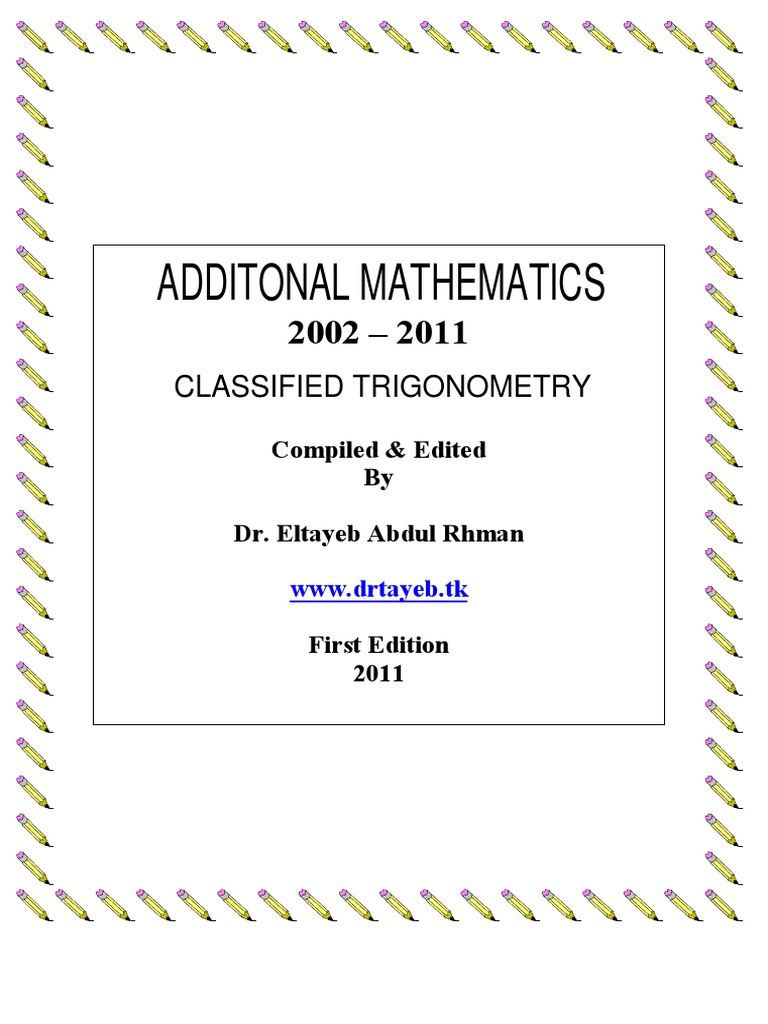 ADDITONAL MATHEMATICS

2002 – 2011

CLASSIFIED TRIGONOMETRY

Compiled & Edited
By

Dr. Eltayeb Abdul Rhman

www.drtayeb.tk

First Edition
2011